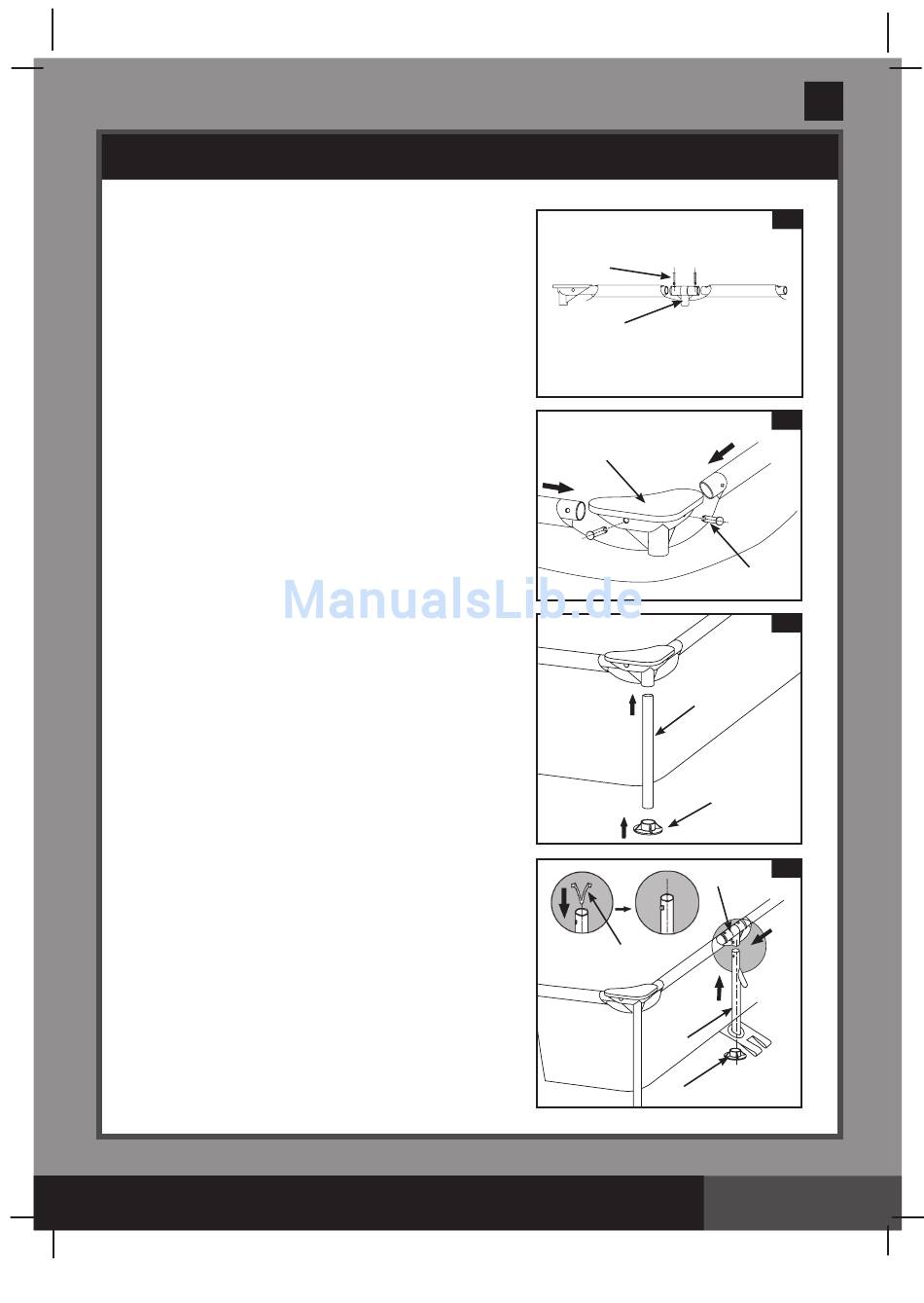 ManualsLib.de